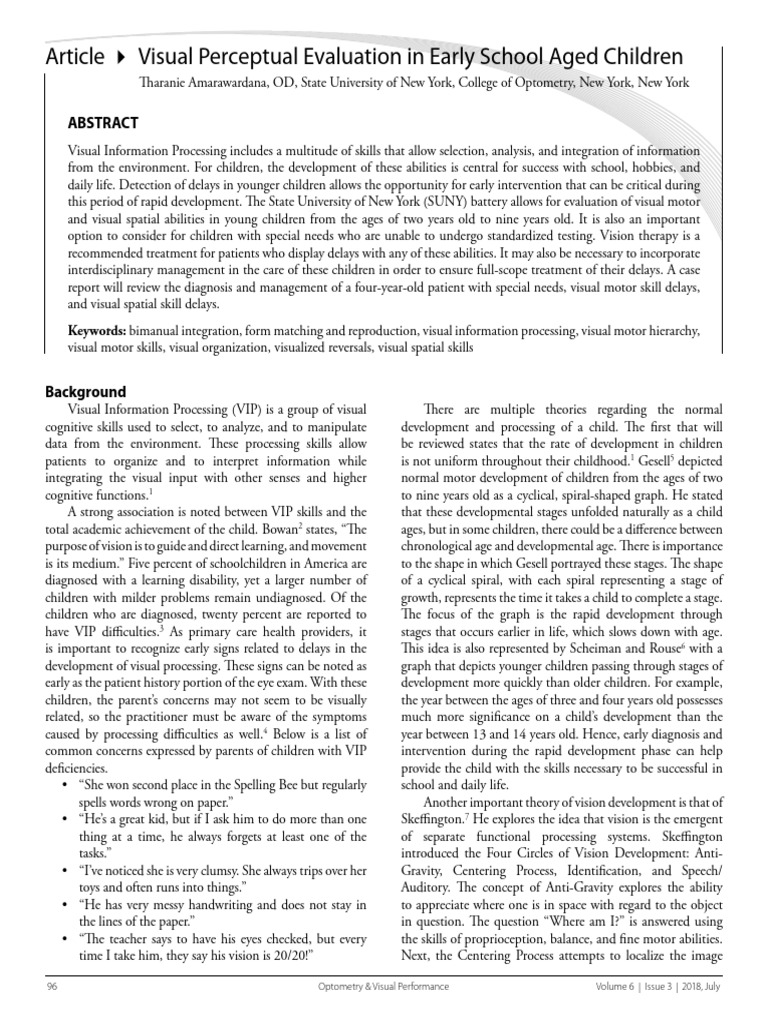 Article ▸ Visual Perceptual Evaluation in Early School Aged Children

Tharanie Amarawardana, OD, State University of New York, College of Optometry, New York, New York

ABSTRACT

Visual Information Processing includes a multitude of skills that allow selection, analysis, and integration of information from the environment. For children, the development of these abilities is central for success with school, hobbies, and daily life. Detection of delays in younger children allows the opportunity for early intervention that can be critical during this period of rapid development. The State University of New York (SUNY) battery allows for evaluation of visual motor and visual spatial abilities in young children from the ages of two years old to nine years old. It is also an important option to consider for children with special needs who are unable to undergo standardized testing. Vision therapy is a recommended treatment for patients who display delays with any of these abilities. It may also be necessary to incorporate interdisciplinary management in the care of these children in order to ensure full-scope treatment of their delays. A case report will review the diagnosis and management of a four-year-old patient with special needs, visual motor skill delays, and visual spatial skill delays.

Keywords: bimanual integration, form matching and reproduction, visual information processing, visual motor hierarchy, visual motor skills, visual organization, visualized reversals, visual spatial skills

Background

Visual Information Processing (VIP) is a group of visual cognitive skills used to select, to analyze, and to manipulate data from the environment. These processing skills allow patients to organize and to interpret information while integrating the visual input with other senses and higher cognitive functions.$^1$

A strong association is noted between VIP skills and the total academic achievement of the child. Bowan$^2$ states, "The purpose of vision is to guide and direct learning, and movement is its medium." Five percent of schoolchildren in America are diagnosed with a learning disability, yet a larger number of children with milder problems remain undiagnosed. Of the children who are diagnosed, twenty percent are reported to have VIP difficulties.$^3$ As primary care health providers, it is important to recognize early signs related to delays in the development of visual processing. These signs can be noted as early as the patient history portion of the eye exam. With these children, the parent's concerns may not seem to be visually related, so the practitioner must be aware of the symptoms caused by processing difficulties as well.$^4$ Below is a list of common concerns expressed by parents of children with VIP deficiencies.

• "She won second place in the Spelling Bee but regularly spells words wrong on paper."
• "He's a great kid, but if I ask him to do more than one thing at a time, he always forgets at least one of the tasks."
• "I've noticed she is very clumsy. She always trips over her toys and often runs into things."
• "He has very messy handwriting and does not stay in the lines of the paper."
• "The teacher says to have his eyes checked, but every time I take him, they say his vision is 20/20!"

There are multiple theories regarding the normal development and processing of a child. The first that will be reviewed states that the rate of development in children is not uniform throughout their childhood.$^1$ Gesell$^5$ depicted normal motor development of children from the ages of two to nine years old as a cyclical, spiral-shaped graph. He stated that these developmental stages unfolded naturally as a child ages, but in some children, there could be a difference between chronological age and developmental age. There is importance to the shape in which Gesell portrayed these stages. The shape of a cyclical spiral, with each spiral representing a stage of growth, represents the time it takes a child to complete a stage. The focus of the graph is the rapid development through stages that occurs earlier in life, which slows down with age. This idea is also represented by Scheiman and Rouse$^6$ with a graph that depicts younger children passing through stages of development more quickly than older children. For example, the year between the ages of three and four years old possesses much more significance on a child's development than the year between 13 and 14 years old. Hence, early diagnosis and intervention during the rapid development phase can help provide the child with the skills necessary to be successful in school and daily life.

Another important theory of vision development is that of Skeffington.$^7$ He explores the idea that vision is the emergent of separate functional processing systems. Skeffington introduced the Four Circles of Vision Development: Anti-Gravity, Centering Process, Identification, and Speech/Auditory. The concept of Anti-Gravity explores the ability to appreciate where one is in space with regard to the object in question. The question "Where am I?" is answered using the skills of proprioception, balance, and fine motor abilities. Next, the Centering Process attempts to localize the image

96 Optometry & Visual Performance Volume 6 | Issue 3 | 2018, July